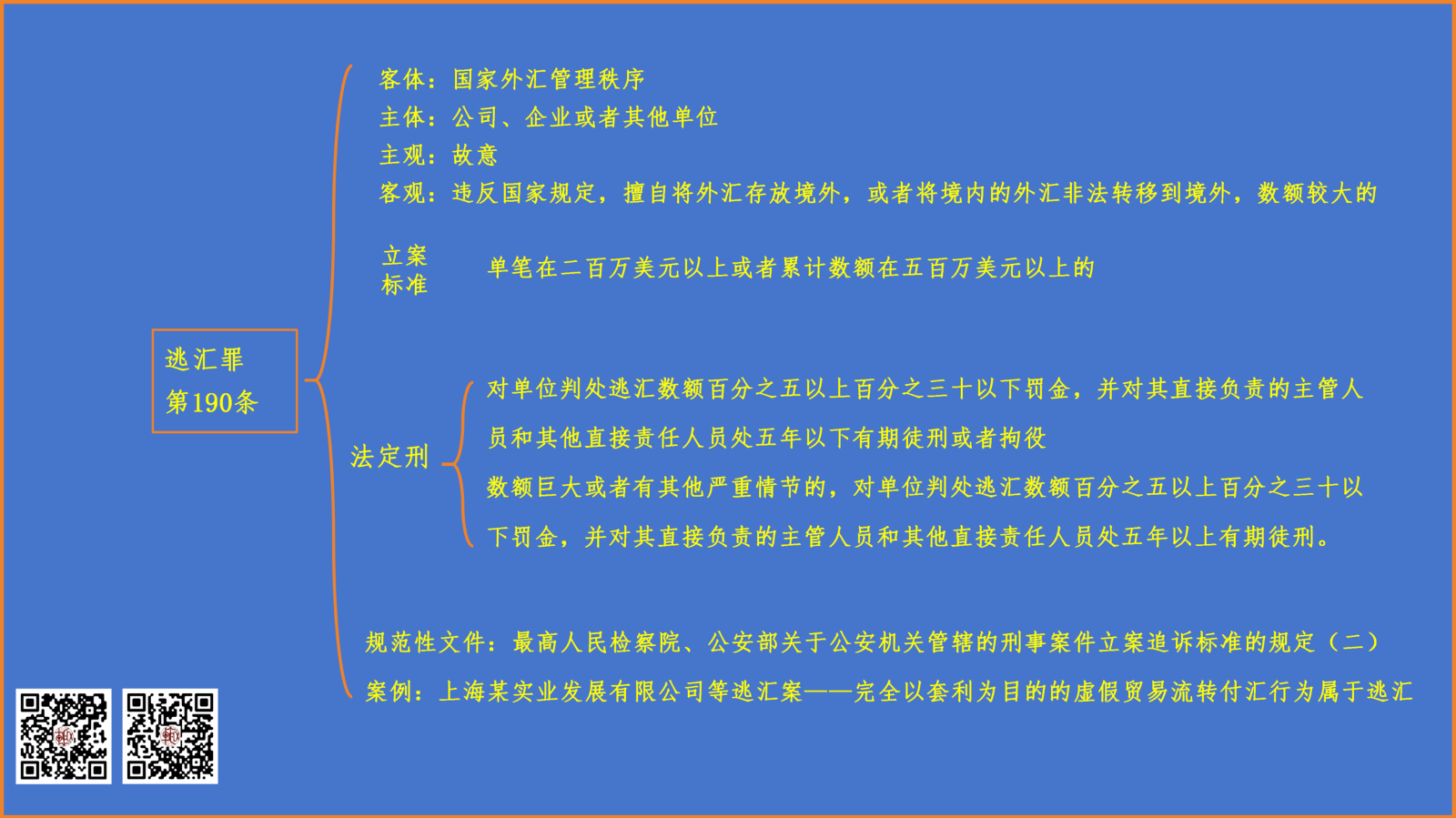 逃汇罪
第190条

客体：国家外汇管理秩序
主体：公司、企业或者其他单位
主观：故意
客观：违反国家规定，擅自将外汇存放境外，或者将境内的外汇非法转移到境外，数额较大的

立案标准

单笔在二百万美元以上或者累计数额在五百万美元以上的

法定刑

对单位判处逃汇数额百分之五以上百分之三十以下罚金，并对其直接负责的主管人员和其他直接责任人员处五年以下有期徒刑或者拘役

数额巨大或者有其他严重情节的，对单位判处逃汇数额百分之五以上百分之三十以下罚金，并对其直接负责的主管人员和其他直接责任人员处五年以上有期徒刑。

规范性文件：最高人民检察院、公安部关于公安机关管辖的刑事案件立案追诉标准的规定（二）
案例：上海某实业发展有限公司等逃汇案——完全以套利为目的的虚假贸易流转付汇行为属于逃汇